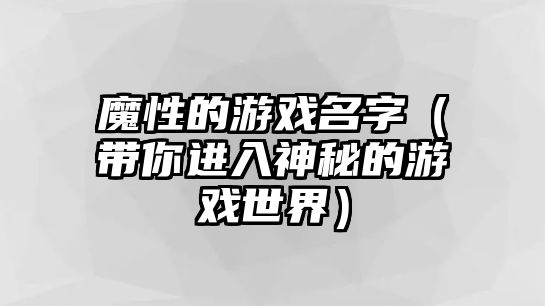 魔性的游戏名字（带你进入神秘的游戏世界）